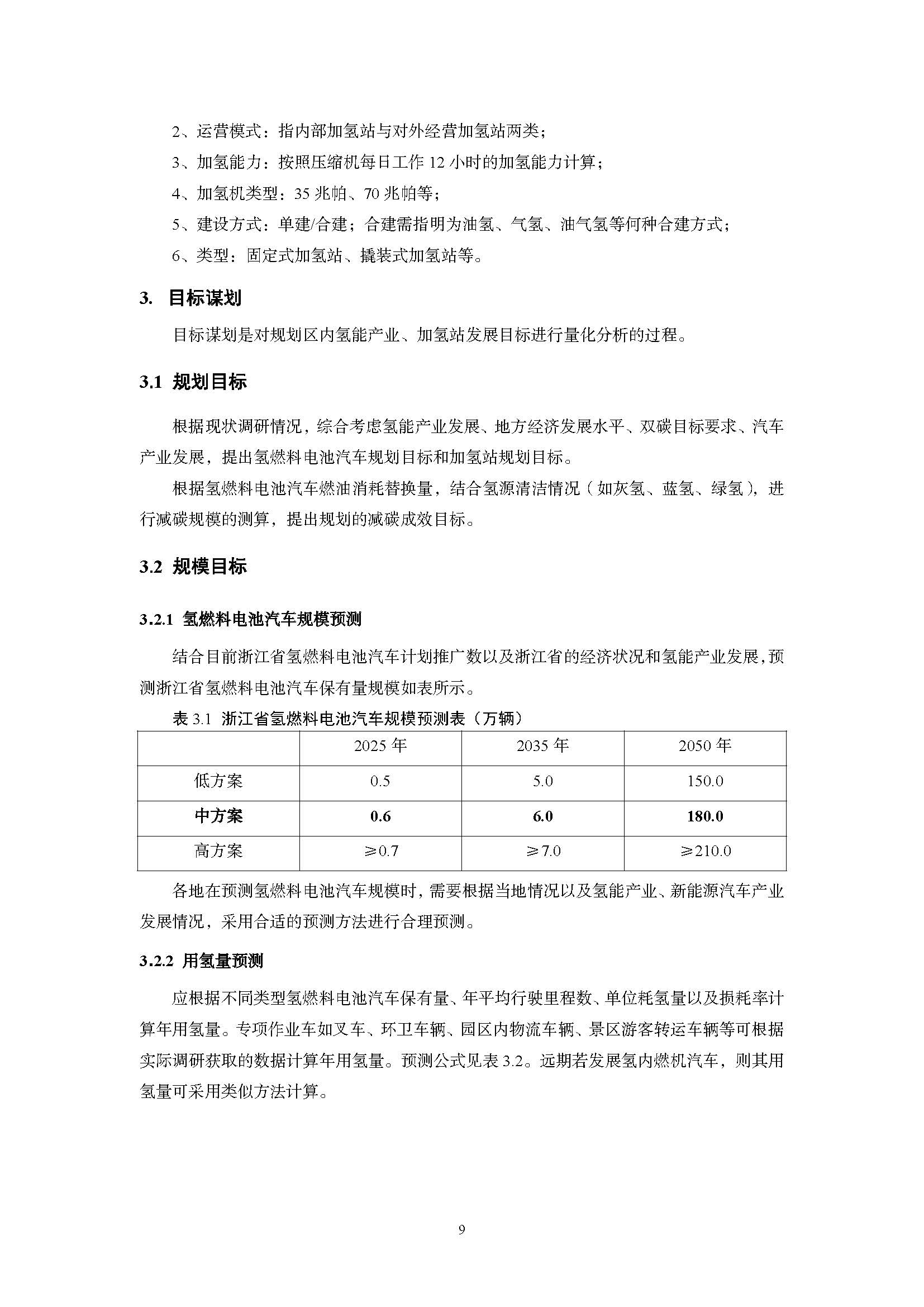 2、运营模式：指内部加氢站与对外经营加氢站两类；

3、加氢能力：按照压缩机每日工作 12 小时的加氢能力计算；

4、加氢机类型：35 兆帕、70 兆帕等；

5、建设方式：单建/合建；合建需指明为油氢、气氢、油气氢等何种合建方式；

6、类型：固定式加氢站、撬装式加氢站等。

3. 目标谋划

目标谋划是对规划区内氢能产业、加氢站发展目标进行量化分析的过程。

3.1 规划目标

根据现状调研情况，综合考虑氢能产业发展、地方经济发展水平、双碳目标要求、汽车产业发展，提出氢燃料电池汽车规划目标和加氢站规划目标。

根据氢燃料电池汽车燃油消耗替换量，结合氢源清洁情况（如灰氢、蓝氢、绿氢），进行减碳规模的测算，提出规划的减碳成效目标。

3.2 规模目标

3.2.1 氢燃料电池汽车规模预测

结合目前浙江省氢燃料电池汽车计划推广数以及浙江省的经济状况和氢能产业发展，预测浙江省氢燃料电池汽车保有量规模如表所示。

表 3.1 浙江省氢燃料电池汽车规模预测表（万辆）

| | 2025 年 | 2035 年 | 2050 年 |
|---|---|---|---|
| 低方案 | 0.5 | 5.0 | 150.0 |
| 中方案 | 0.6 | 6.0 | 180.0 |
| 高方案 | ≥0.7 | ≥7.0 | ≥210.0 |

各地在预测氢燃料电池汽车规模时，需要根据当地情况以及氢能产业、新能源汽车产业发展情况，采用合适的预测方法进行合理预测。

3.2.2 用氢量预测

应根据不同类型氢燃料电池汽车保有量、年平均行驶里程数、单位耗氢量以及损耗率计算年用氢量。专项作业车如叉车、环卫车辆、园区内物流车辆、景区游客转运车辆等可根据实际调研获取的数据计算年用氢量。预测公式见表 3.2。远期若发展氢内燃机汽车，则其用氢量可采用类似方法计算。

9